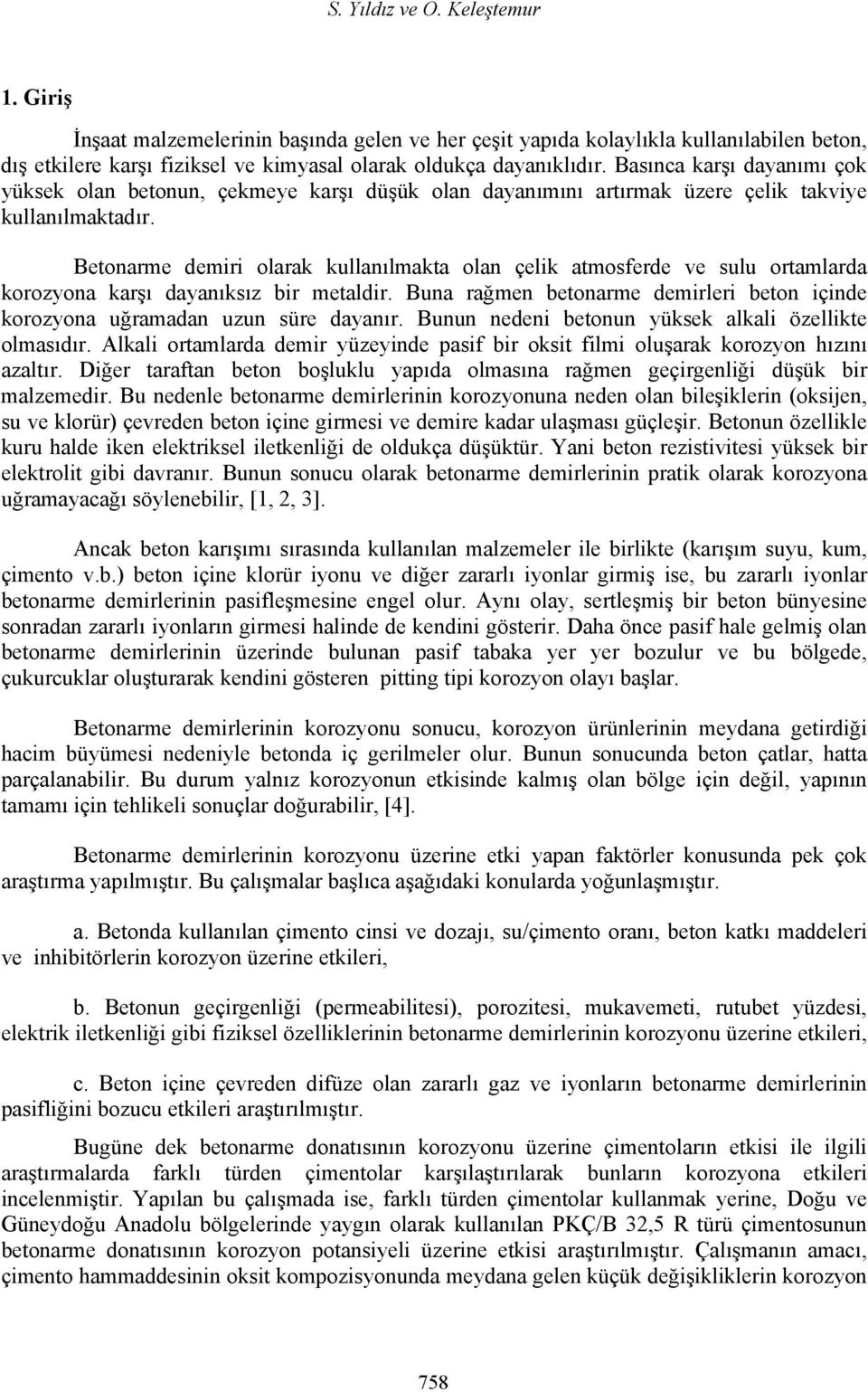 S. Yıldız ve O. Keleştemur

1. Giriş

İnşaat malzemelerinin başında gelen ve her çeşit yapıda kolaylıkla kullanılabilen beton, dış etkilere karşı fiziksel ve kimyasal olarak oldukça dayanıklıdır. Basınca karşı dayanımı çok yüksek olan betonun, çekmeye karşı düşük olan dayanımını artırmak üzere çelik takviye kullanılmaktadır.

Betonarme demiri olarak kullanılmakta olan çelik atmosferde ve sulu ortamlarda korozyona karşı dayanıksız bir metaldir. Buna rağmen betonarme demirleri beton içinde korozyona uğramadan uzun süre dayanır. Bunun nedeni betonun yüksek alkali özellikte olmasıdır. Alkali ortamlarda demir yüzeyinde pasif bir oksit filmi oluşarak korozyon hızını azaltır. Diğer taraftan beton boşluklu yapıda olmasına rağmen geçirgenliği düşük bir malzemedir. Bu nedenle betonarme demirlerinin korozyonuna neden olan bileşiklerin (oksijen, su ve klorür) çevreden beton içine girmesi ve demire kadar ulaşması güçleşir. Betonun özellikle kuru halde iken elektriksel iletkenliği de oldukça düşüktür. Yani beton rezistivitesi yüksek bir elektrolit gibi davranır. Bunun sonucu olarak betonarme demirlerinin pratik olarak korozyona uğramayacağı söylenebilir, [1, 2, 3].

Ancak beton karışımı sırasında kullanılan malzemeler ile birlikte (karışım suyu, kum, çimento v.b.) beton içine klorür iyonu ve diğer zararlı iyonlar girmiş ise, bu zararlı iyonlar betonarme demirlerinin pasifleşmesine engel olur. Aynı olay, sertleşmiş bir beton bünyesine sonradan zararlı iyonların girmesi halinde de kendini gösterir. Daha önce pasif hale gelmiş olan betonarme demirlerinin üzerinde bulunan pasif tabaka yer yer bozulur ve bu bölgede, çukurcuklar oluşturarak kendini gösteren pitting tipi korozyon olayı başlar.

Betonarme demirlerinin korozyonu sonucu, korozyon ürünlerinin meydana getirdiği hacim büyümesi nedeniyle betonda iç gerilmeler olur. Bunun sonucunda beton çatlar, hatta parçalanabilir. Bu durum yalnız korozyonun etkisinde kalmış olan bölge için değil, yapının tamamı için tehlikeli sonuçlar doğurabilir, [4].

Betonarme demirlerinin korozyonu üzerine etki yapan faktörler konusunda pek çok araştırma yapılmıştır. Bu çalışmalar başlıca aşağıdaki konularda yoğunlaşmıştır.

a. Betonda kullanılan çimento cinsi ve dozajı, su/çimento oranı, beton katkı maddeleri ve inhibitörlerin korozyon üzerine etkileri,

b. Betonun geçirgenliği (permeabilitesi), porozitesi, mukavemeti, rutubet yüzdesi, elektrik iletkenliği gibi fiziksel özelliklerinin betonarme demirlerinin korozyonu üzerine etkileri,

c. Beton içine çevreden difüze olan zararlı gaz ve iyonların betonarme demirlerinin pasifliğini bozucu etkileri araştırılmıştır.

Bugüne dek betonarme donatısının korozyonu üzerine çimentoların etkisi ile ilgili araştırmalarda farklı türden çimentolar karşılaştırılarak bunların korozyona etkileri incelenmiştir. Yapılan bu çalışmada ise, farklı türden çimentolar kullanmak yerine, Doğu ve Güneydoğu Anadolu bölgelerinde yaygın olarak kullanılan PKÇ/B 32,5 R türü çimentosunun betonarme donatısının korozyon potansiyeli üzerine etkisi araştırılmıştır. Çalışmanın amacı, çimento hammaddesinin oksit kompozisyonunda meydana gelen küçük değişikliklerin korozyon

758